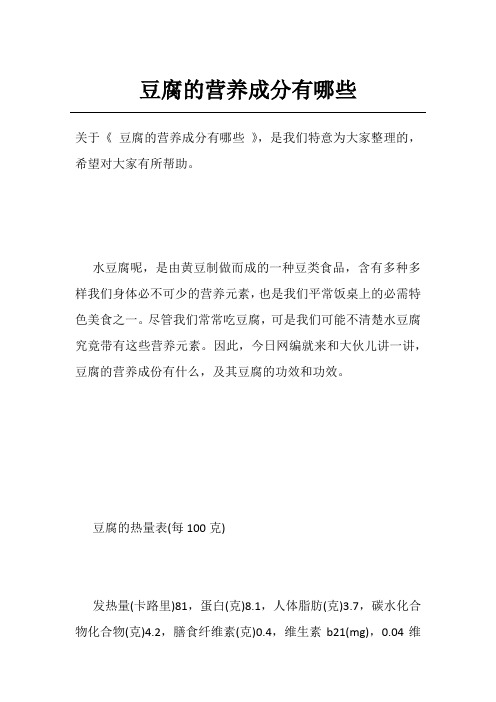 豆腐的营养成分有哪些

关于《 豆腐的营养成分有哪些 》，是我们特意为大家整理的，希望对大家有所帮助。

水豆腐呢，是由黄豆制做而成的一种豆类食品，含有多种多样我们身体必不可少的营养元素，也是我们平常饭桌上的必需特色美食之一。尽管我们常常吃豆腐，可是我们可能不清楚水豆腐究竟带有这些营养元素。因此，今日网编就来和大伙儿讲一讲，豆腐的营养成份有什么，及其豆腐的功效和功效。

豆腐的热量表(每 100 克)

发热量(卡路里)81，蛋白(克)8.1，人体脂肪(克)3.7，碳水化合物化合物(克)4.2，膳食纤维素(克)0.4，维生素 b21(mg)，0.04 维